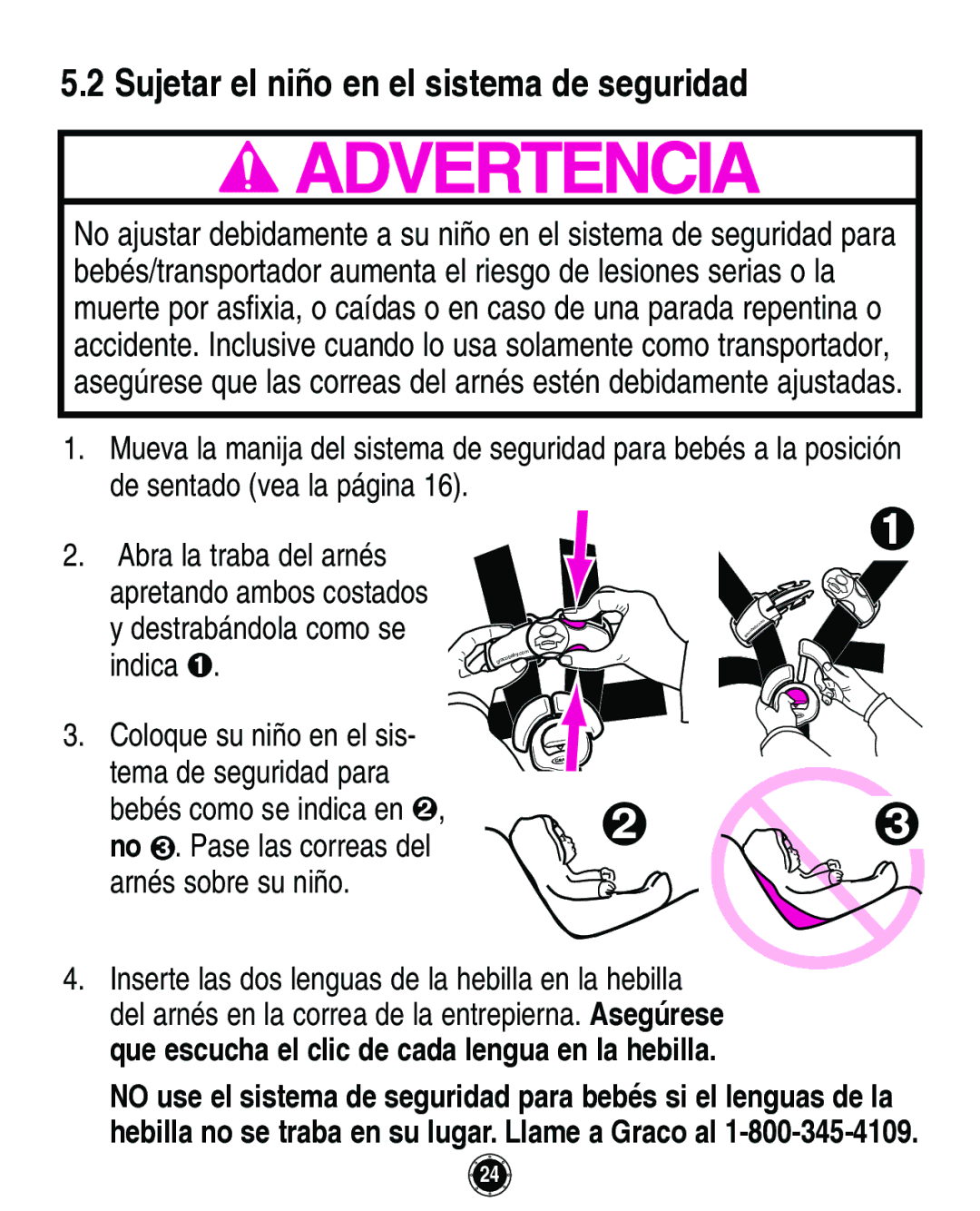 5.2 Sujetar el niño en el sistema de seguridad

ADVERTENCIA

No ajustar debidamente a su niño en el sistema de seguridad para bebés/transportador aumenta el riesgo de lesiones serias o la muerte por asfixia, o caídas o en caso de una parada repentina o accidente. Inclusive cuando lo usa solamente como transportador, asegúrese que las correas del arnés estén debidamente ajustadas.

1. Mueva la manija del sistema de seguridad para bebés a la posición de sentado (vea la página 16).

2. Abra la traba del arnés apretando ambos costados y destrabándola como se indica ❶.

3. Coloque su niño en el sistema de seguridad para bebés como se indica en ❷, no ❸. Pase las correas del arnés sobre su niño.

❶

❷

❸

4. Inserte las dos lenguas de la hebilla en la hebilla del arnés en la correa de la entrepierna. Asegúrese que escucha el clic de cada lengua en la hebilla.

NO use el sistema de seguridad para bebés si el lenguas de la hebilla no se traba en su lugar. Llame a Graco al 1-800-345-4109.

24